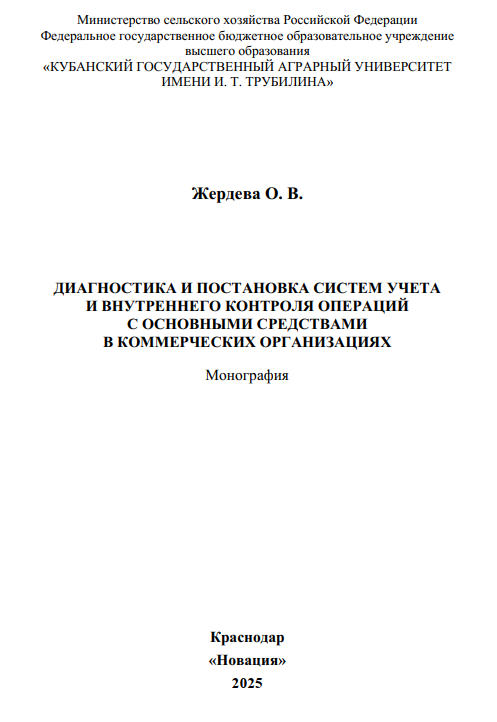 Министерство сельского хозяйства Российской Федерации
Федеральное государственное бюджетное образовательное учреждение
высшего образования
«КУБАНСКИЙ ГОСУДАРСТВЕННЫЙ АГРАРНЫЙ УНИВЕРСИТЕТ
ИМЕНИ И. Т. ТРУБИЛИНА»

Жердева О. В.

ДИАГНОСТИКА И ПОСТАНОВКА СИСТЕМ УЧЕТА
И ВНУТРЕННЕГО КОНТРОЛЯ ОПЕРАЦИЙ
С ОСНОВНЫМИ СРЕДСТВАМИ
В КОММЕРЧЕСКИХ ОРГАНИЗАЦИЯХ

Монография

Краснодар
«Новация»
2025